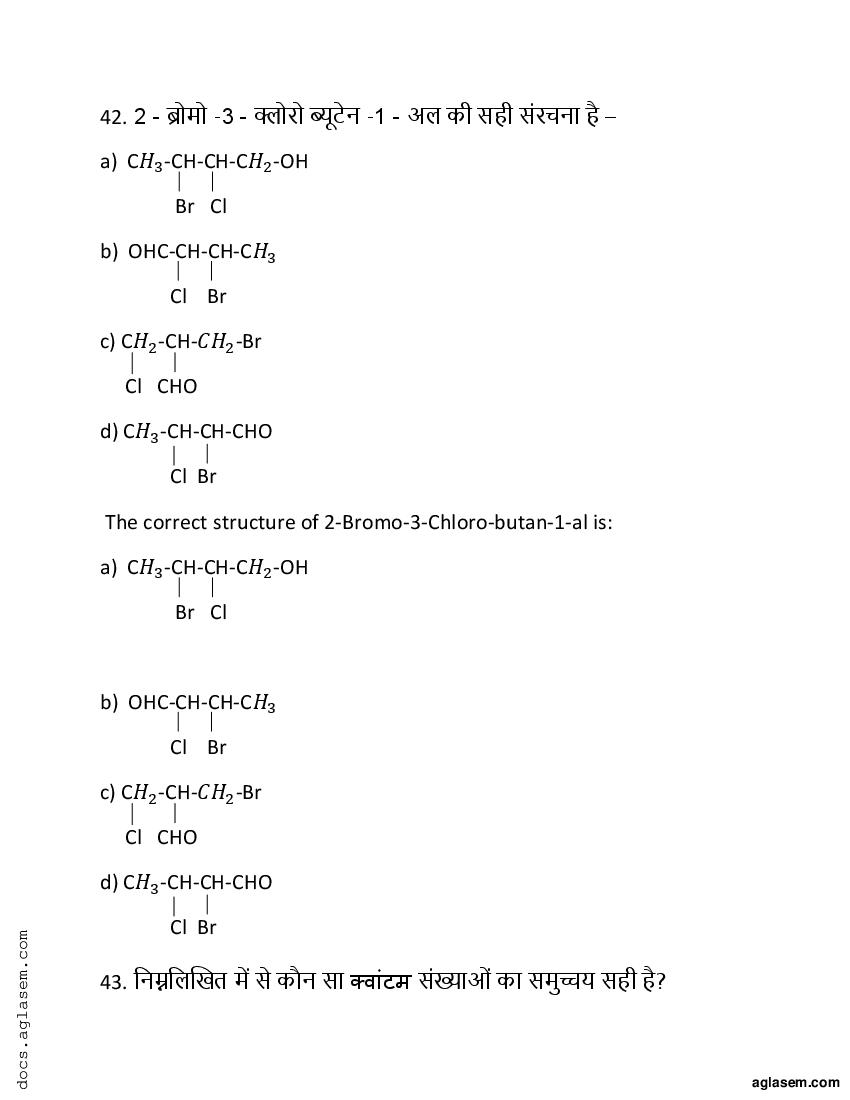 42. 2 - ब्रोमो -3 - क्लोरो ब्यूटेन -1 - अल की सही संरचना है –

a) $CH_3$-CH-CH-$CH_2$-OH
Br Cl

b) OHC-CH-CH-$CH_3$
Cl Br

c) $CH_2$-CH-$CH_2$-Br
Cl CHO

d) $CH_3$-CH-CH-CHO
Cl Br

The correct structure of 2-Bromo-3-Chloro-butan-1-al is:

a) $CH_3$-CH-CH-$CH_2$-OH
Br Cl

b) OHC-CH-CH-$CH_3$
Cl Br

c) $CH_2$-CH-$CH_2$-Br
Cl CHO

d) $CH_3$-CH-CH-CHO
Cl Br

43. निम्नलिखित में से कौन सा क्वांटम संख्याओं का समुच्चय सही है?

docs.aglasem.com

aglasem.com